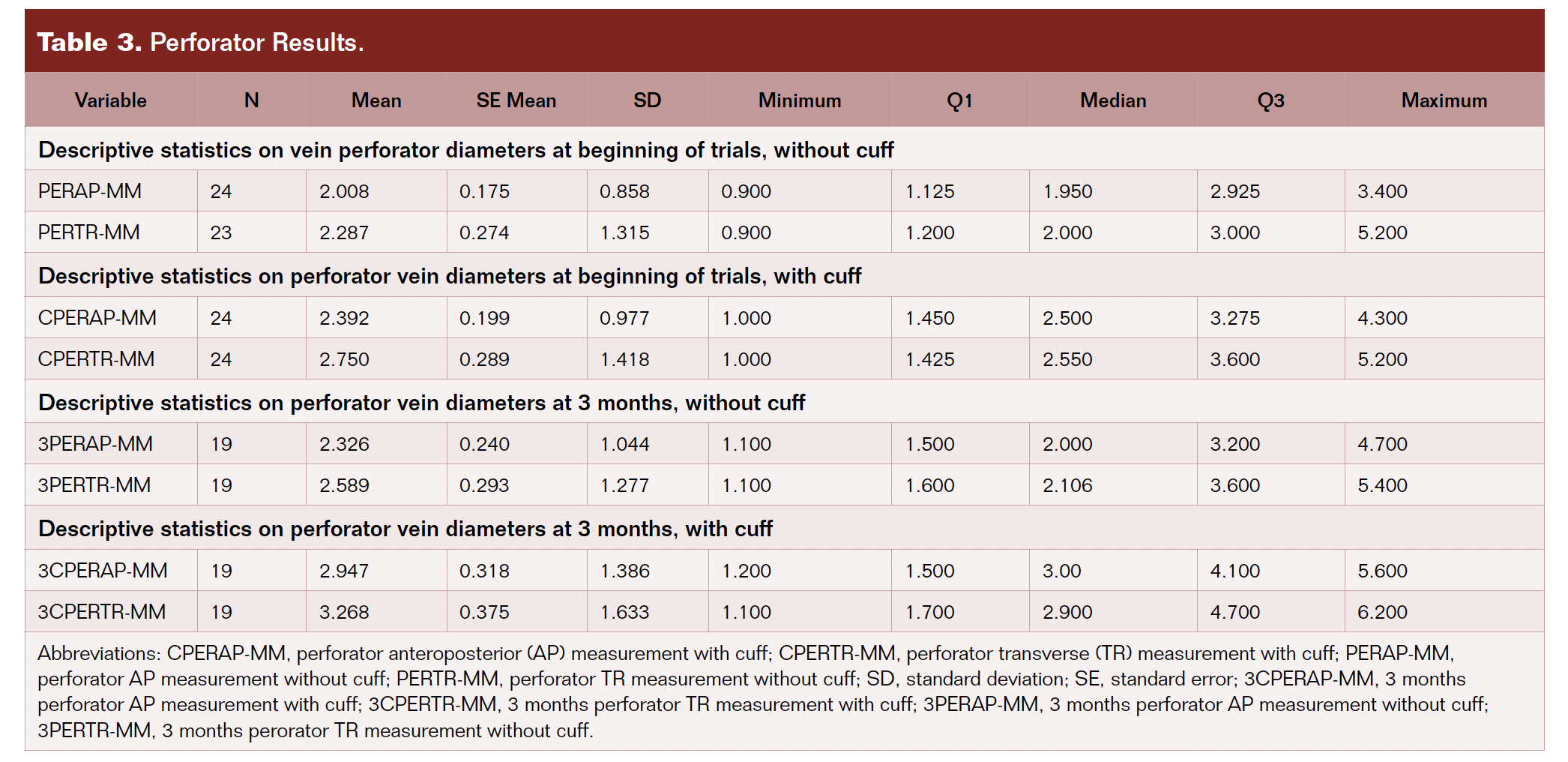 Table 3. Perforator Results.

| Variable | N | Mean | SE Mean | SD | Minimum | Q1 | Median | Q3 | Maximum |
|---|---|---|---|---|---|---|---|---|---|
| Descriptive statistics on vein perforator diameters at beginning of trials, without cuff | | | | | | | | | |
| PERAP-MM | 24 | 2.008 | 0.175 | 0.858 | 0.900 | 1.125 | 1.950 | 2.925 | 3.400 |
| PERTR-MM | 23 | 2.287 | 0.274 | 1.315 | 0.900 | 1.200 | 2.000 | 3.000 | 5.200 |
| Descriptive statistics on perforator vein diameters at beginning of trials, with cuff | | | | | | | | | |
| CPERAP-MM | 24 | 2.392 | 0.199 | 0.977 | 1.000 | 1.450 | 2.500 | 3.275 | 4.300 |
| CPERTR-MM | 24 | 2.750 | 0.289 | 1.418 | 1.000 | 1.425 | 2.550 | 3.600 | 5.200 |
| Descriptive statistics on perforator vein diameters at 3 months, without cuff | | | | | | | | | |
| 3PERAP-MM | 19 | 2.326 | 0.240 | 1.044 | 1.100 | 1.500 | 2.000 | 3.200 | 4.700 |
| 3PERTR-MM | 19 | 2.589 | 0.293 | 1.277 | 1.100 | 1.600 | 2.106 | 3.600 | 5.400 |
| Descriptive statistics on perforator vein diameters at 3 months, with cuff | | | | | | | | | |
| 3CPERAP-MM | 19 | 2.947 | 0.318 | 1.386 | 1.200 | 1.500 | 3.00 | 4.100 | 5.600 |
| 3CPERTR-MM | 19 | 3.268 | 0.375 | 1.633 | 1.100 | 1.700 | 2.900 | 4.700 | 6.200 |

Abbreviations: CPERAP-MM, perforator anteroposterior (AP) measurement with cuff; CPERTR-MM, perforator transverse (TR) measurement with cuff; PERAP-MM, perforator AP measurement without cuff; PERTR-MM, perforator TR measurement without cuff; SD, standard deviation; SE, standard error; 3CPERAP-MM, 3 months perforator AP measurement with cuff; 3CPERTR-MM, 3 months perforator TR measurement with cuff; 3PERAP-MM, 3 months perforator AP measurement without cuff; 3PERTR-MM, 3 months perorator TR measurement without cuff.